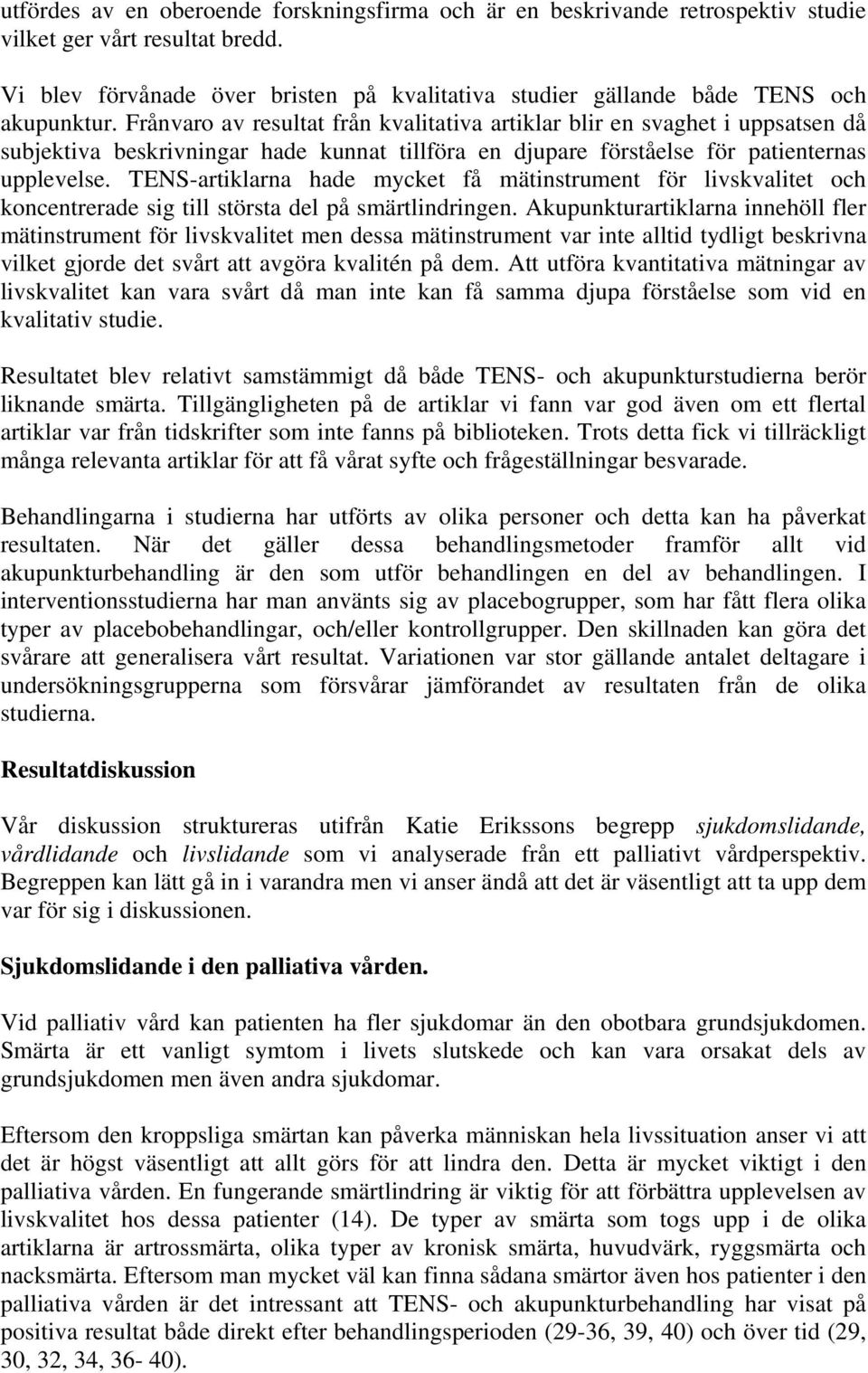 utfördes av en oberoende forskningsfirma och är en beskrivande retrospektiv studie vilket ger vårt resultat bredd.
Vi blev förvånade över bristen på kvalitativa studier gällande både TENS och akupunktur. Frånvaro av resultat från kvalitativa artiklar blir en svaghet i uppsatsen då subjektiva beskrivningar hade kunnat tillföra en djupare förståelse för patienternas upplevelse. TENS-artiklarna hade mycket få mätinstrument för livskvalitet och koncentrerade sig till största del på smärtlindringen. Akupunkturartiklarna innehöll fler mätinstrument för livskvalitet men dessa mätinstrument var inte alltid tydligt beskrivna vilket gjorde det svårt att avgöra kvalitén på dem. Att utföra kvantitativa mätningar av livskvalitet kan vara svårt då man inte kan få samma djupa förståelse som vid en kvalitativ studie.

Resultatet blev relativt samstämmigt då både TENS- och akupunkturstudierna berör liknande smärta. Tillgängligheten på de artiklar vi fann var god även om ett flertal artiklar var från tidskrifter som inte fanns på biblioteken. Trots detta fick vi tillräckligt många relevanta artiklar för att få vårat syfte och frågeställningar besvarade.

Behandlingarna i studierna har utförts av olika personer och detta kan ha påverkat resultaten. När det gäller dessa behandlingsmetoder framför allt vid akupunkturbehandling är den som utför behandlingen en del av behandlingen. I interventionsstudierna har man använts sig av placebogrupper, som har fått flera olika typer av placebobehandlingar, och/eller kontrollgrupper. Den skillnaden kan göra det svårare att generalisera vårt resultat. Variationen var stor gällande antalet deltagare i undersökningsgrupperna som försvårar jämförandet av resultaten från de olika studierna.

Resultatdiskussion

Vår diskussion struktureras utifrån Katie Erikssons begrepp sjukdomslidande, vårdlidande och livslidande som vi analyserade från ett palliativt vårdperspektiv. Begreppen kan lätt gå in i varandra men vi anser ändå att det är väsentligt att ta upp dem var för sig i diskussionen.

Sjukdomslidande i den palliativa vården.

Vid palliativ vård kan patienten ha fler sjukdomar än den obotbara grundsjukdomen. Smärta är ett vanligt symtom i livets slutskede och kan vara orsakat dels av grundsjukdomen men även andra sjukdomar.

Eftersom den kroppsliga smärtan kan påverka människan hela livssituation anser vi att det är högst väsentligt att allt görs för att lindra den. Detta är mycket viktigt i den palliativa vården. En fungerande smärtlindring är viktig för att förbättra upplevelsen av livskvalitet hos dessa patienter (14). De typer av smärta som togs upp i de olika artiklarna är artrossmärta, olika typer av kronisk smärta, huvudvärk, ryggsmärta och nacksmärta. Eftersom man mycket väl kan finna sådana smärtor även hos patienter i den palliativa vården är det intressant att TENS- och akupunkturbehandling har visat på positiva resultat både direkt efter behandlingsperioden (29-36, 39, 40) och över tid (29, 30, 32, 34, 36- 40).